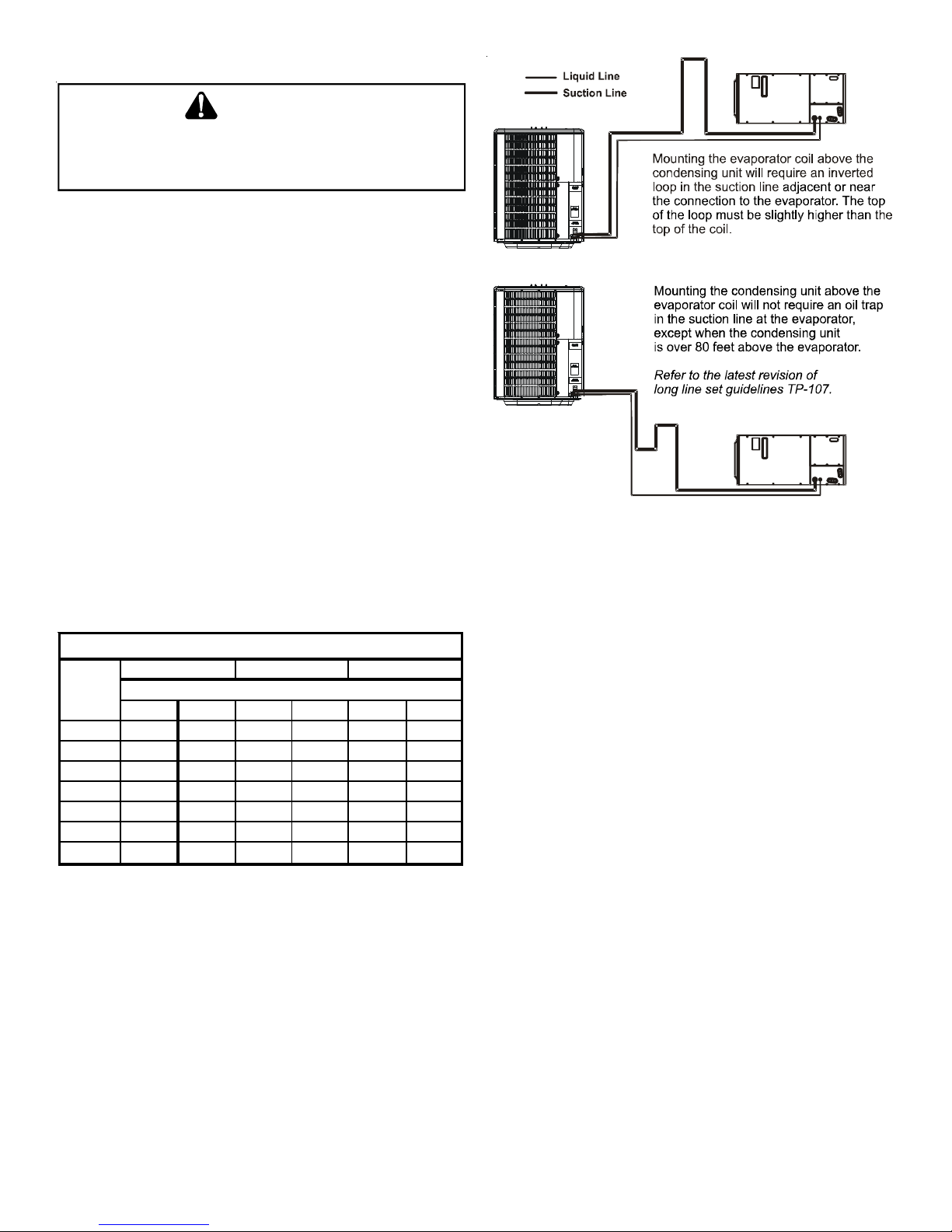 Liquid Line
Suction Line

Mounting the evaporator coil above the condensing unit will require an inverted loop in the suction line adjacent or near the connection to the evaporator. The top of the loop must be slightly higher than the top of the coil.

Mounting the condensing unit above the evaporator coil will not require an oil trap in the suction line at the evaporator, except when the condensing unit is over 80 feet above the evaporator.

Refer to the latest revision of long line set guidelines TP-107.